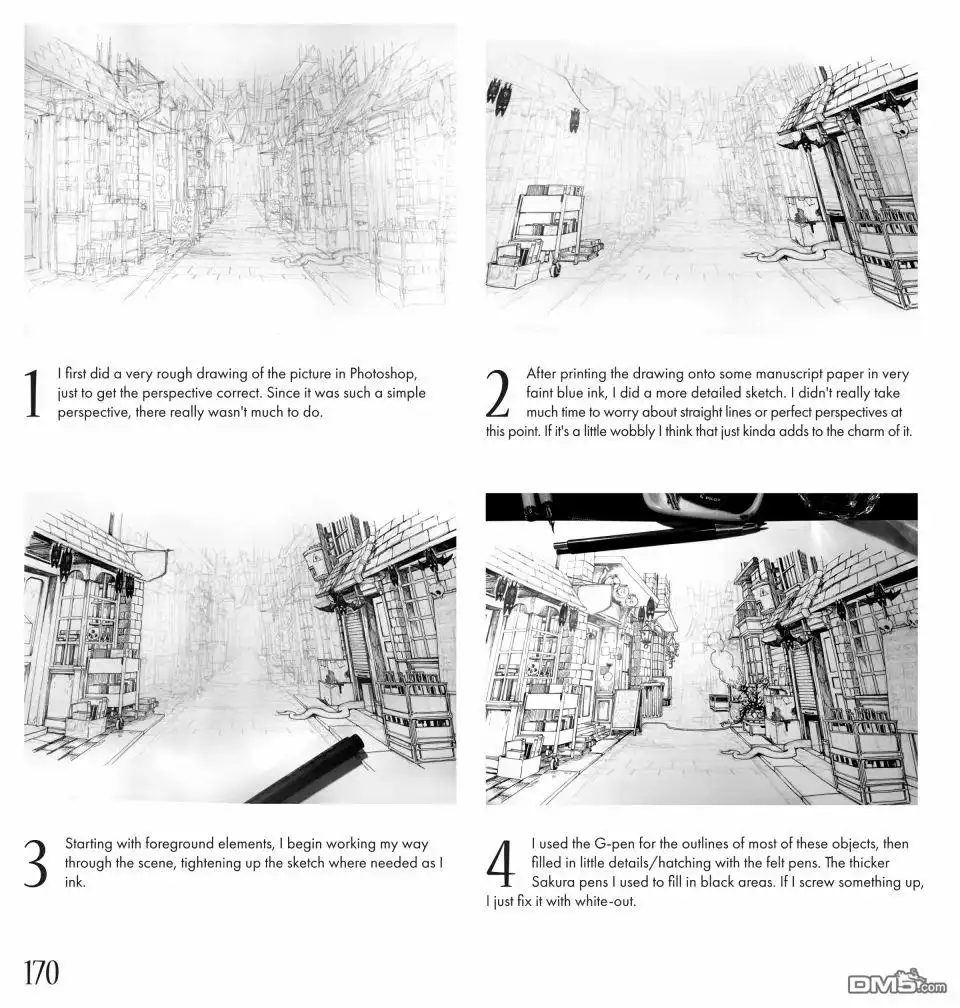 1 I first did a very rough drawing of the picture in Photoshop, just to get the perspective correct. Since it was such a simple perspective, there really wasn't much to do.

2 After printing the drawing onto some manuscript paper in very faint blue ink, I did a more detailed sketch. I didn't really take much time to worry about straight lines or perfect perspectives at this point. If it's a little wobbly I think that just kinda adds to the charm of it.

3 Starting with foreground elements, I begin working my way through the scene, tightening up the sketch where needed as I ink.

4 I used the G-pen for the outlines of most of these objects, then filled in little details/hatching with the felt pens. The thicker Sakura pens I used to fill in black areas. If I screw something up, I just fix it with white-out.

170

DM5.com